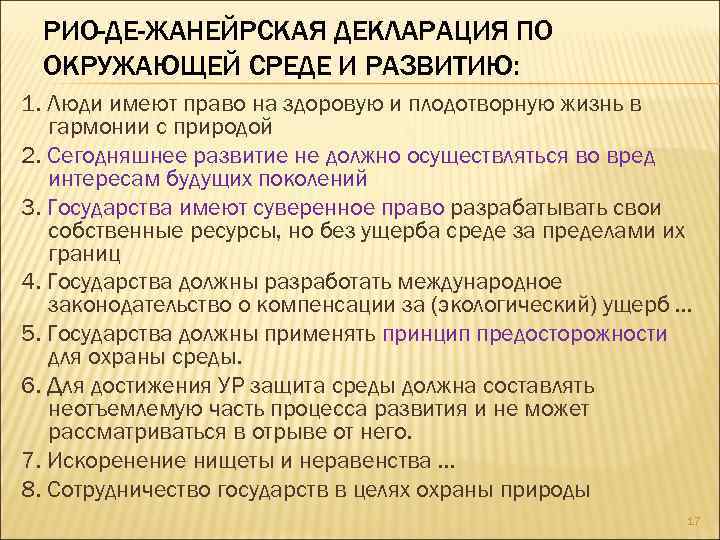 РИО-ДЕ-ЖАНЕЙРСКАЯ ДЕКЛАРАЦИЯ ПО ОКРУЖАЮЩЕЙ СРЕДЕ И РАЗВИТИЮ:

1. Люди имеют право на здоровую и плодотворную жизнь в гармонии с природой

2. Сегодняшнее развитие не должно осуществляться во вред интересам будущих поколений

3. Государства имеют суверенное право разрабатывать свои собственные ресурсы, но без ущерба среде за пределами их границ

4. Государства должны разработать международное законодательство о компенсации за (экологический) ущерб …

5. Государства должны применять принцип предосторожности для охраны среды.

6. Для достижения УР защита среды должна составлять неотъемлемую часть процесса развития и не может рассматриваться в отрыве от него.

7. Искоренение нищеты и неравенства …

8. Сотрудничество государств в целях охраны природы

17